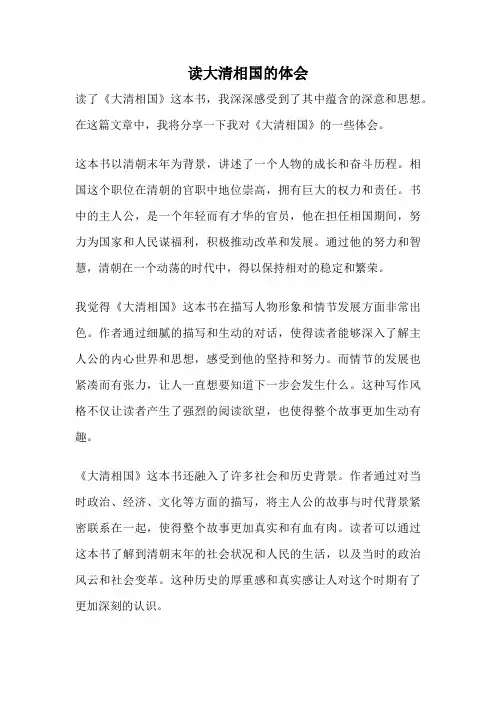 读大清相国的体会

读了《大清相国》这本书，我深深感受到了其中蕴含的深意和思想。在这篇文章中，我将分享一下我对《大清相国》的一些体会。

这本书以清朝末年为背景，讲述了一个人物的成长和奋斗历程。相国这个职位在清朝的官职中地位崇高，拥有巨大的权力和责任。书中的主人公，是一个年轻而有才华的官员，他在担任相国期间，努力为国家和人民谋福利，积极推动改革和发展。通过他的努力和智慧，清朝在一个动荡的时代中，得以保持相对的稳定和繁荣。

我觉得《大清相国》这本书在描写人物形象和情节发展方面非常出色。作者通过细腻的描写和生动的对话，使得读者能够深入了解主人公的内心世界和思想，感受到他的坚持和努力。而情节的发展也紧凑而有张力，让人一直想要知道下一步会发生什么。这种写作风格不仅让读者产生了强烈的阅读欲望，也使得整个故事更加生动有趣。

《大清相国》这本书还融入了许多社会和历史背景。作者通过对当时政治、经济、文化等方面的描写，将主人公的故事与时代背景紧密联系在一起，使得整个故事更加真实和有血有肉。读者可以通过这本书了解到清朝末年的社会状况和人民的生活，以及当时的政治风云和社会变革。这种历史的厚重感和真实感让人对这个时期有了更加深刻的认识。